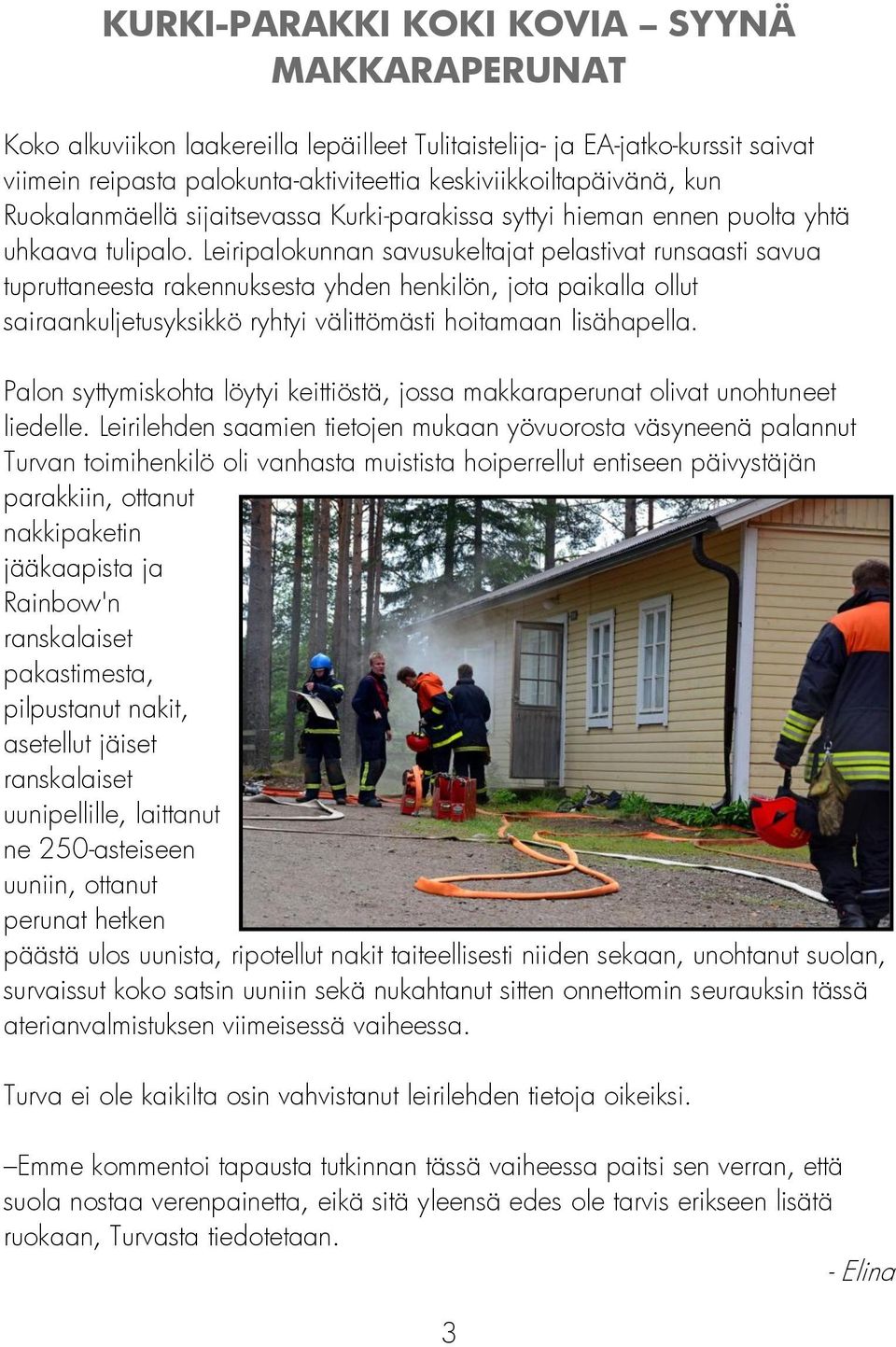 KURKI-PARAKKI KOKI KOVIA – SYYNÄ MAKKARAPERUNAT

Koko alkuviikon laakereilla lepäilleet Tulitaistelija- ja EA-jatko-kurssit saivat viimein reipasta palokunta-aktiviteettia keskiviikkoiltapäivänä, kun Ruokalanmäellä sijaitsevassa Kurki-parakissa syttyi hieman ennen puolta yhtä uhkaava tulipalo. Leiripalokunnan savusukeltajat pelastivat runsaasti savua tupruttaneesta rakennuksesta yhden henkilön, jota paikalla ollut sairaankuljetusyksikkö ryhtyi välittömästi hoitamaan lisähapella.

Palon syttymiskohta löytyi keittiöstä, jossa makkaraperunat olivat unohtuneet liedelle. Leirilehden saamien tietojen mukaan yövuorosta väsyneenä palannut Turvan toimihenkilö oli vanhasta muistista hoiperrellut entiseen päivystäjän parakkiin, ottanut nakkipaketin jääkaapista ja Rainbow'n ranskalaiset pakastimesta, pilpustanut nakit, asetellut jäiset ranskalaiset uunipellille, laittanut ne 250-asteiseen uuniin, ottanut perunat hetken päästä ulos uunista, ripotellut nakit taiteellisesti niiden sekaan, unohtanut suolan, survaissut koko satsin uuniin sekä nukahtanut sitten onnettomin seurauksin tässä aterianvalmistuksen viimeisessä vaiheessa.

Turva ei ole kaikilta osin vahvistanut leirilehden tietoja oikeiksi.

–Emme kommentoi tapausta tutkinnan tässä vaiheessa paitsi sen verran, että suola nostaa verenpainetta, eikä sitä yleensä edes ole tarvis erikseen lisätä ruokaan, Turvasta tiedotetaan.

- Elina

3